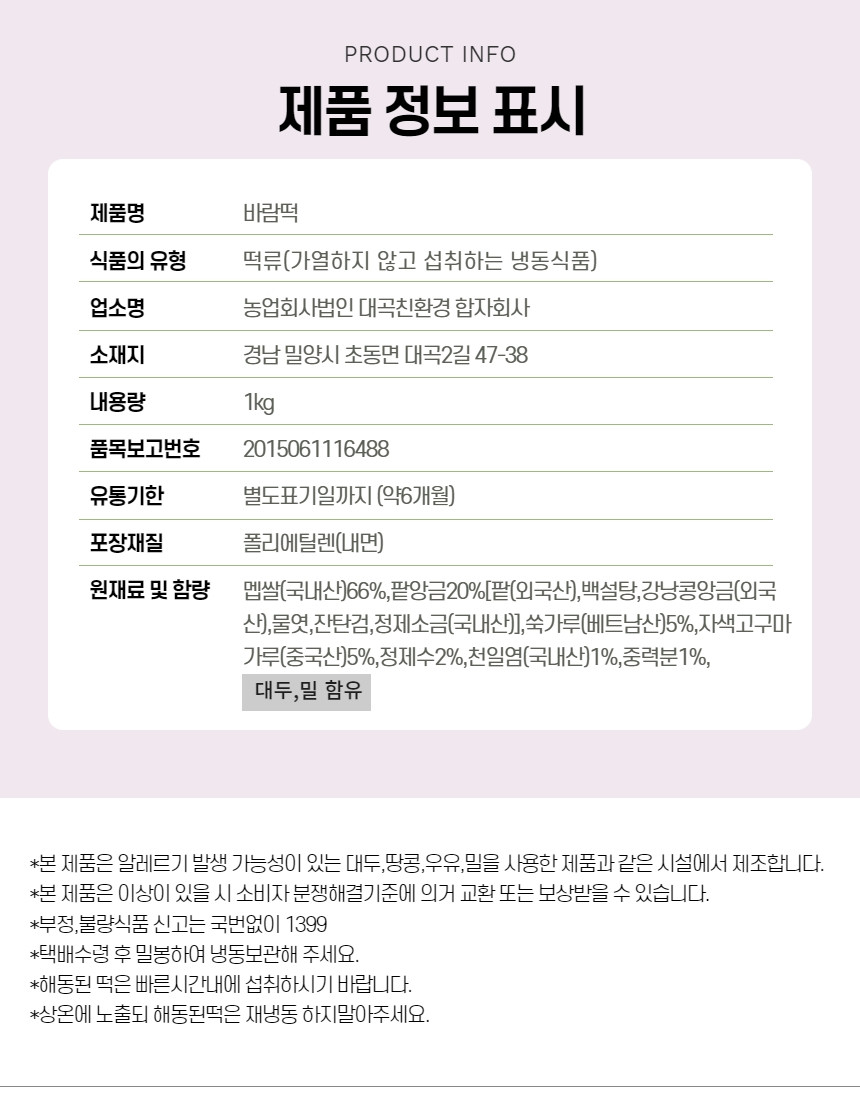 PRODUCT INFO

제품 정보 표시

제품명 바람떡

식품의 유형 떡류(가열하지 않고 섭취하는 냉동식품)

업소명 농업회사법인 대곡친환경 합자회사

소재지 경남 밀양시 초동면 대곡2길 47-38

내용량 1kg

품목보고번호 2015061116488

유통기한 별도표기일까지 (약6개월)

포장재질 폴리에틸렌(내면)

원재료 및 함량 멥쌀(국내산)66%,팥앙금20%[팥(외국산),백설탕,강낭콩앙금(외국산),물엿,잔탄검,정제소금(국내산)],쑥가루(베트남산)5%,자색고구마가루(중국산)5%,정제수2%,천일염(국내산)1%,중력분1%,
대두,밀 함유

*본 제품은 알레르기 발생 가능성이 있는 대두,땅콩,우유,밀을 사용한 제품과 같은 시설에서 제조합니다.
*본 제품은 이상이 있을 시 소비자 분쟁해결기준에 의거 교환 또는 보상받을 수 있습니다.
*부정,불량식품 신고는 국번없이 1399
*택배수령 후 밀봉하여 냉동보관해 주세요.
*해동된 떡은 빠른시간내에 섭취하시기 바랍니다.
*상온에 노출되 해동된떡은 재냉동 하지말아주세요.